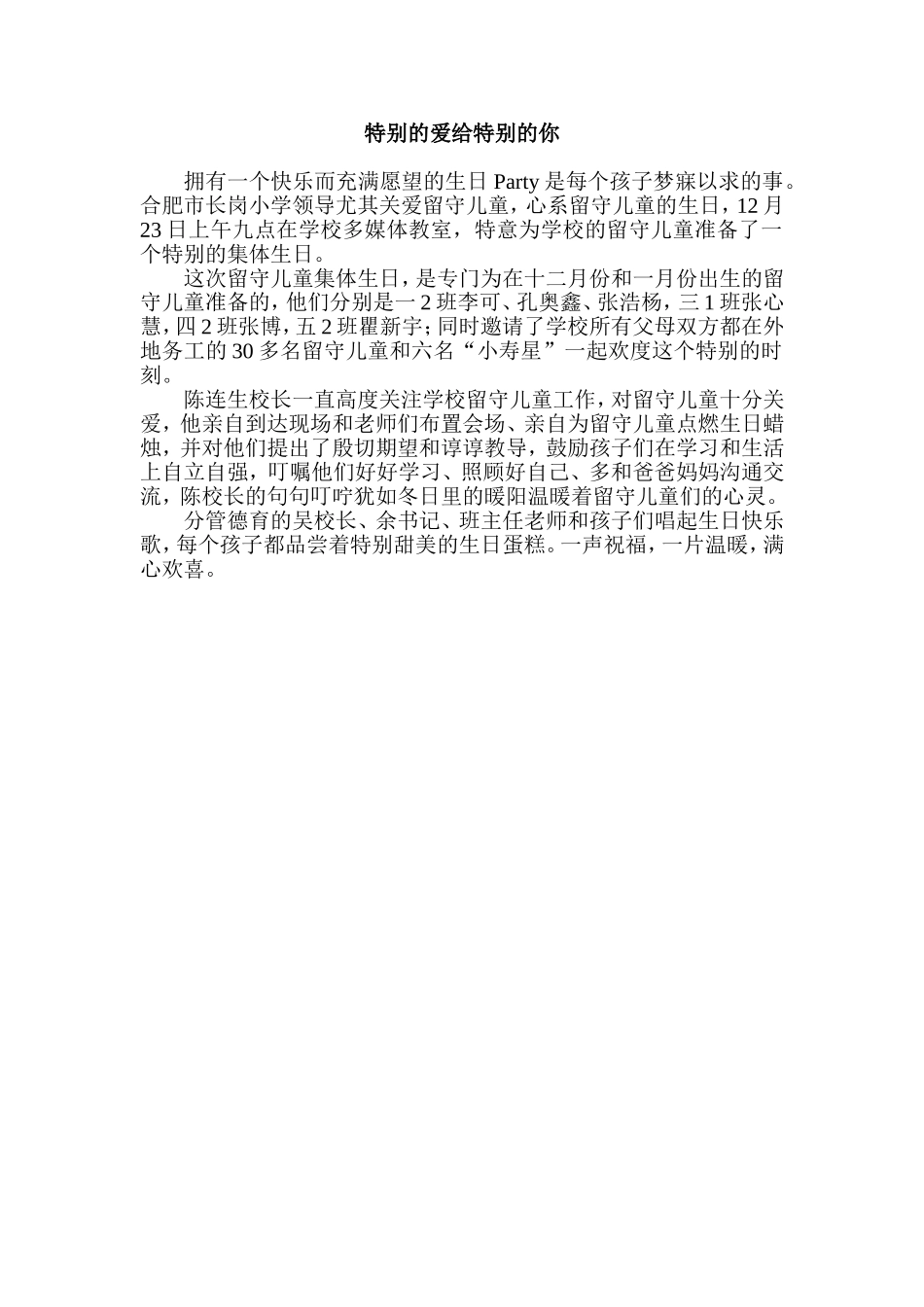 特别的爱给特别的你

拥有一个快乐而充满愿望的生日 Party 是每个孩子梦寐以求的事。合肥市长岗小学领导尤其关爱留守儿童，心系留守儿童的生日，12 月 23 日上午九点在学校多媒体教室，特意为学校的留守儿童准备了一个特别的集体生日。

这次留守儿童集体生日，是专门为在十二月份和一月份出生的留守儿童准备的，他们分别是一 2 班李可、孔奥鑫、张浩杨，三 1 班张心慧，四 2 班张博，五 2 班瞿新宇；同时邀请了学校所有父母双方都在外地务工的 30 多名留守儿童和六名“小寿星”一起欢度这个特别的时刻。

陈连生校长一直高度关注学校留守儿童工作，对留守儿童十分关爱，他亲自到达现场和老师们布置会场、亲自为留守儿童点燃生日蜡烛，并对他们提出了殷切期望和谆谆教导，鼓励孩子们在学习和生活上自立自强，叮嘱他们好好学习、照顾好自己、多和爸爸妈妈沟通交流，陈校长的句句叮咛犹如冬日里的暖阳温暖着留守儿童们的心灵。

分管德育的吴校长、余书记、班主任老师和孩子们唱起生日快乐歌，每个孩子都品尝着特别甜美的生日蛋糕。一声祝福，一片温暖，满心欢喜。